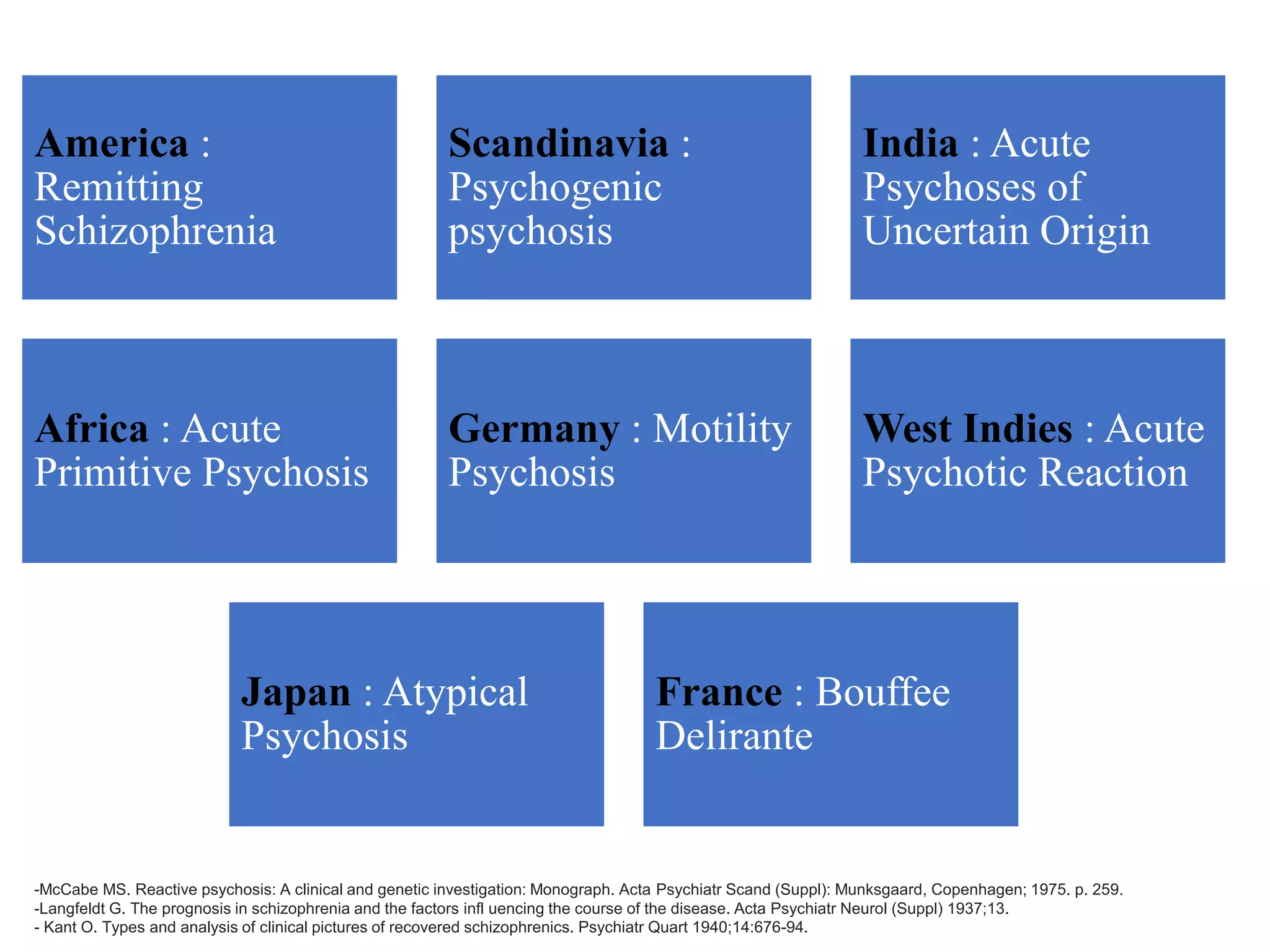 America : Remitting Schizophrenia

Scandinavia : Psychogenic psychosis

India : Acute Psychoses of Uncertain Origin

Africa : Acute Primitive Psychosis

Germany : Motility Psychosis

West Indies : Acute Psychotic Reaction

Japan : Atypical Psychosis

France : Bouffee Delirante

-McCabe MS. Reactive psychosis: A clinical and genetic investigation: Monograph. Acta Psychiatr Scand (Suppl): Munksgaard, Copenhagen; 1975. p. 259.
-Langfeldt G. The prognosis in schizophrenia and the factors infl uencing the course of the disease. Acta Psychiatr Neurol (Suppl) 1937;13.
- Kant O. Types and analysis of clinical pictures of recovered schizophrenics. Psychiatr Quart 1940;14:676-94.